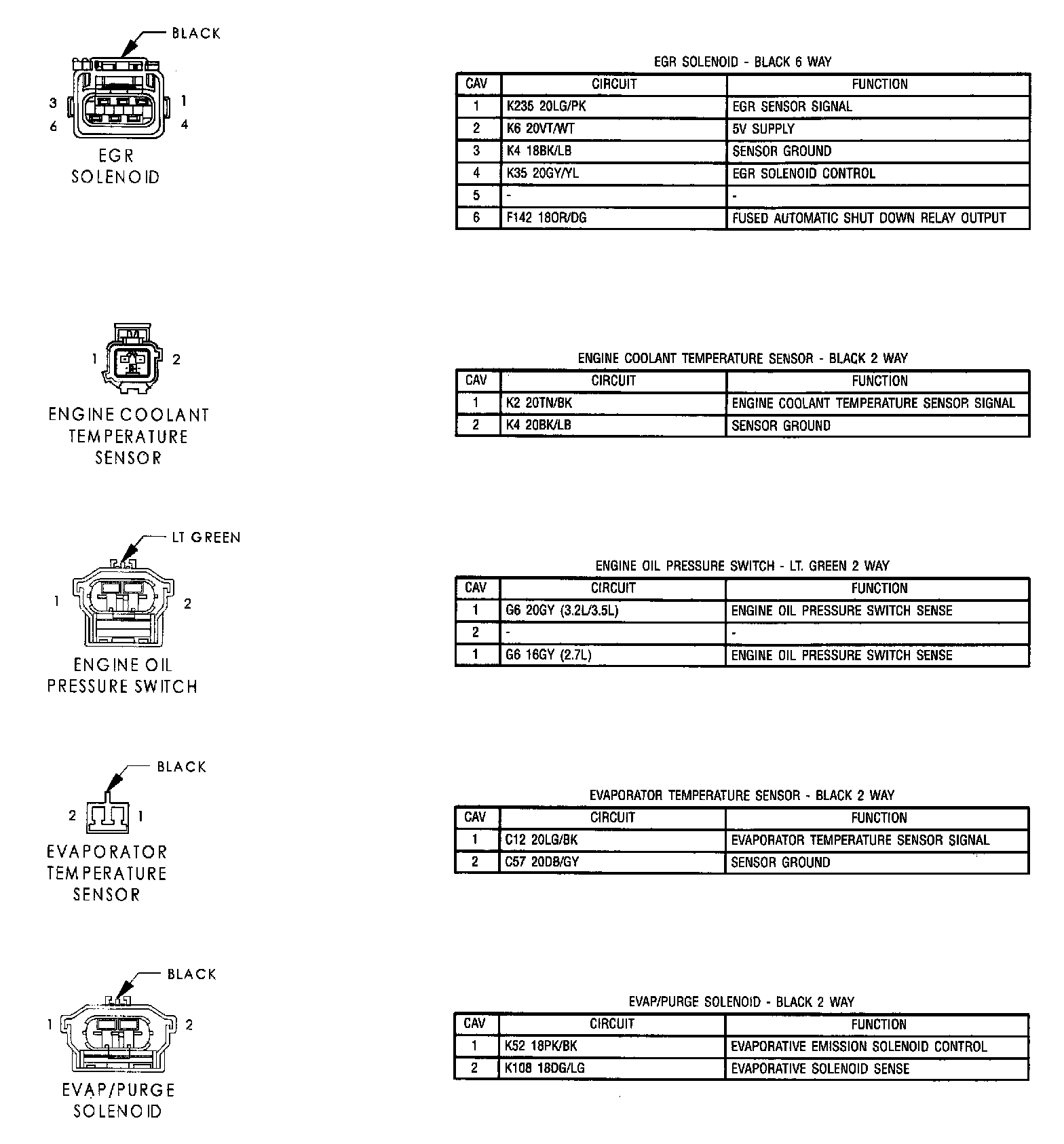 BLACK

3 1
6 4

EGR SOLENOID

EGR SOLENOID - BLACK 6 WAY

| CAV | CIRCUIT | FUNCTION |
|---|---|---|
| 1 | K235 20LG/PK | EGR SENSOR SIGNAL |
| 2 | K6 20VT/WT | 5V SUPPLY |
| 3 | K4 18BK/LB | SENSOR GROUND |
| 4 | K35 20GY/YL | EGR SOLENOID CONTROL |
| 5 | - | - |
| 6 | F142 18OR/DG | FUSED AUTOMATIC SHUT DOWN RELAY OUTPUT |

1 2

ENGINE COOLANT TEMPERATURE SENSOR

ENGINE COOLANT TEMPERATURE SENSOR - BLACK 2 WAY

| CAV | CIRCUIT | FUNCTION |
|---|---|---|
| 1 | K2 20TN/BK | ENGINE COOLANT TEMPERATURE SENSOR SIGNAL |
| 2 | K4 20BK/LB | SENSOR GROUND |

LT GREEN

1 2

ENGINE OIL PRESSURE SWITCH

ENGINE OIL PRESSURE SWITCH - LT. GREEN 2 WAY

| CAV | CIRCUIT | FUNCTION |
|---|---|---|
| 1 | G6 20GY (3.2L/3.5L) | ENGINE OIL PRESSURE SWITCH SENSE |
| 2 | - | - |
| 1 | G6 16GY (2.7L) | ENGINE OIL PRESSURE SWITCH SENSE |

BLACK

2 1

EVAPORATOR TEMPERATURE SENSOR

EVAPORATOR TEMPERATURE SENSOR - BLACK 2 WAY

| CAV | CIRCUIT | FUNCTION |
|---|---|---|
| 1 | C12 20LG/BK | EVAPORATOR TEMPERATURE SENSOR SIGNAL |
| 2 | C57 20DB/GY | SENSOR GROUND |

BLACK

1 2

EVAP/PURGE SOLENOID

EVAP/PURGE SOLENOID - BLACK 2 WAY

| CAV | CIRCUIT | FUNCTION |
|---|---|---|
| 1 | K52 18PK/BK | EVAPORATIVE EMISSION SOLENOID CONTROL |
| 2 | K108 18DG/LG | EVAPORATIVE SOLENOID SENSE |